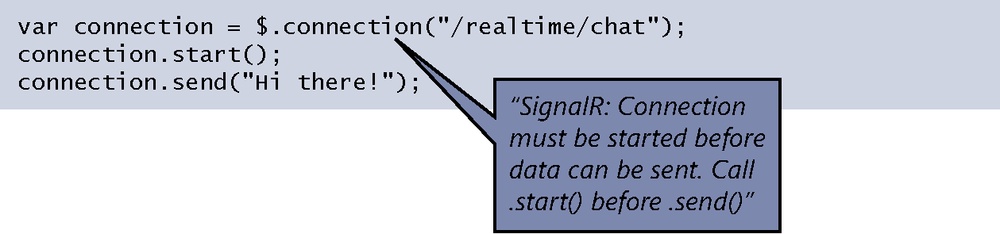 var connection = $.connection("/realtime/chat");
connection.start();
connection.send("Hi there!");

"SignalR: Connection must be started before data can be sent. Call .start() before .send()"